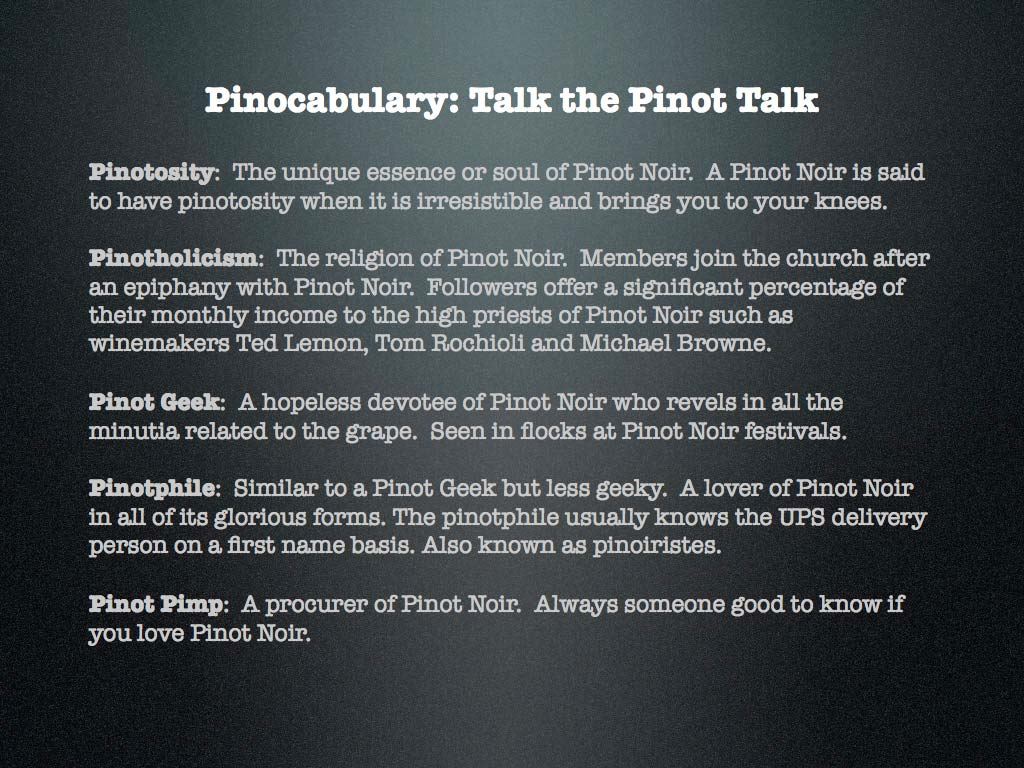 Pinocabulary: Talk the Pinot Talk

Pinotosity: The unique essence or soul of Pinot Noir. A Pinot Noir is said to have pinotosity when it is irresistible and brings you to your knees.

Pinotholicism: The religion of Pinot Noir. Members join the church after an epiphany with Pinot Noir. Followers offer a significant percentage of their monthly income to the high priests of Pinot Noir such as winemakers Ted Lemon, Tom Rochioli and Michael Browne.

Pinot Geek: A hopeless devotee of Pinot Noir who revels in all the minutia related to the grape. Seen in flocks at Pinot Noir festivals.

Pinotphile: Similar to a Pinot Geek but less geeky. A lover of Pinot Noir in all of its glorious forms. The pinotphile usually knows the UPS delivery person on a first name basis. Also known as pinoiristes.

Pinot Pimp: A procurer of Pinot Noir. Always someone good to know if you love Pinot Noir.